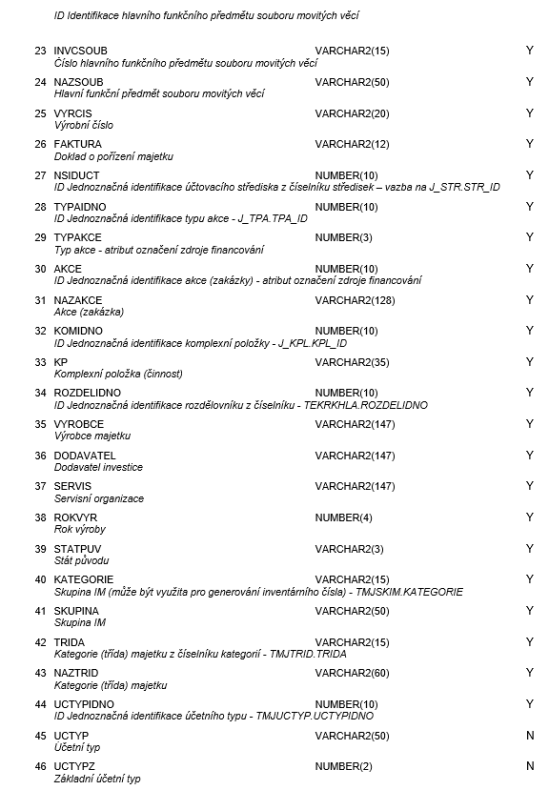 ID Identifikace hlavního funkčního předmětu souboru movitých věcí

23 INVCSOUB VARCHAR2(15) Y
Číslo hlavního funkčního předmětu souboru movitých věcí

24 NAZSOUB VARCHAR2(50) Y
Hlavní funkční předmět souboru movitých věcí

25 VYRCIS VARCHAR2(20) Y
Výrobní číslo

26 FAKTURA VARCHAR2(12) Y
Doklad o pořízení majetku

27 NSIDUCT NUMBER(10) Y
ID Jednoznačná identifikace účtovacího střediska z číselníku středisek – vazba na J_STR.STR_ID

28 TYPAIDNO NUMBER(10) Y
ID Jednoznačná identifikace typu akce - J_TPA.TPA_ID

29 TYPAKCE NUMBER(3) Y
Typ akce - atribut označení zdroje financování

30 AKCE NUMBER(10) Y
ID Jednoznačná identifikace akce (zakázky) - atribut označení zdroje financování

31 NAZAKCE VARCHAR2(128) Y
Akce (zakázka)

32 KOMIDNO NUMBER(10) Y
ID Jednoznačná identifikace komplexní položky - J_KPL.KPL_ID

33 KP VARCHAR2(35) Y
Komplexní položka (činnost)

34 ROZDELIDNO NUMBER(10) Y
ID Jednoznačná identifikace rozdělovníku z číselníku - TEKRKHLA.ROZDELIDNO

35 VYROBCE VARCHAR2(147) Y
Výrobce majetku

36 DODAVATEL VARCHAR2(147) Y
Dodavatel investice

37 SERVIS VARCHAR2(147) Y
Servisní organizace

38 ROKVYR NUMBER(4) Y
Rok výroby

39 STATPUV VARCHAR2(3) Y
Stát původu

40 KATEGORIE VARCHAR2(15) Y
Skupina IM (může být využita pro generování inventárního čísla) - TMJSKIM.KATEGORIE

41 SKUPINA VARCHAR2(50) Y
Skupina IM

42 TRIDA VARCHAR2(15) Y
Kategorie (třída) majetku z číselníku kategorií - TMJTRID.TRIDA

43 NAZTRID VARCHAR2(60) Y
Kategorie (třída) majetku

44 UCTYPIDNO NUMBER(10) Y
ID Jednoznačná identifikace účetního typu - TMJUCTYP.UCTYPIDNO

45 UCTYP VARCHAR2(50) N
Účetní typ

46 UCTYPZ NUMBER(2) N
Základní účetní typ